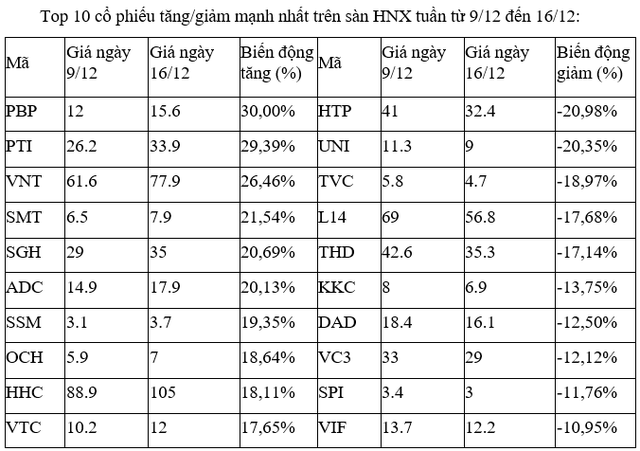 Top 10 cổ phiếu tăng/giảm mạnh nhất trên sàn HNX tuần từ 9/12 đến 16/12:

| Mã | Giá ngày 9/12 | Giá ngày 16/12 | Biến động tăng (%) | Mã | Giá ngày 9/12 | Giá ngày 16/12 | Biến động giảm (%) |
|---|---|---|---|---|---|---|---|
| PBP | 12 | 15.6 | 30,00% | HTP | 41 | 32.4 | -20,98% |
| PTI | 26.2 | 33.9 | 29,39% | UNI | 11.3 | 9 | -20,35% |
| VNT | 61.6 | 77.9 | 26,46% | TVC | 5.8 | 4.7 | -18,97% |
| SMT | 6.5 | 7.9 | 21,54% | L14 | 69 | 56.8 | -17,68% |
| SGH | 29 | 35 | 20,69% | THD | 42.6 | 35.3 | -17,14% |
| ADC | 14.9 | 17.9 | 20,13% | KKC | 8 | 6.9 | -13,75% |
| SSM | 3.1 | 3.7 | 19,35% | DAD | 18.4 | 16.1 | -12,50% |
| OCH | 5.9 | 7 | 18,64% | VC3 | 33 | 29 | -12,12% |
| HHC | 88.9 | 105 | 18,11% | SPI | 3.4 | 3 | -11,76% |
| VTC | 10.2 | 12 | 17,65% | VIF | 13.7 | 12.2 | -10,95% |